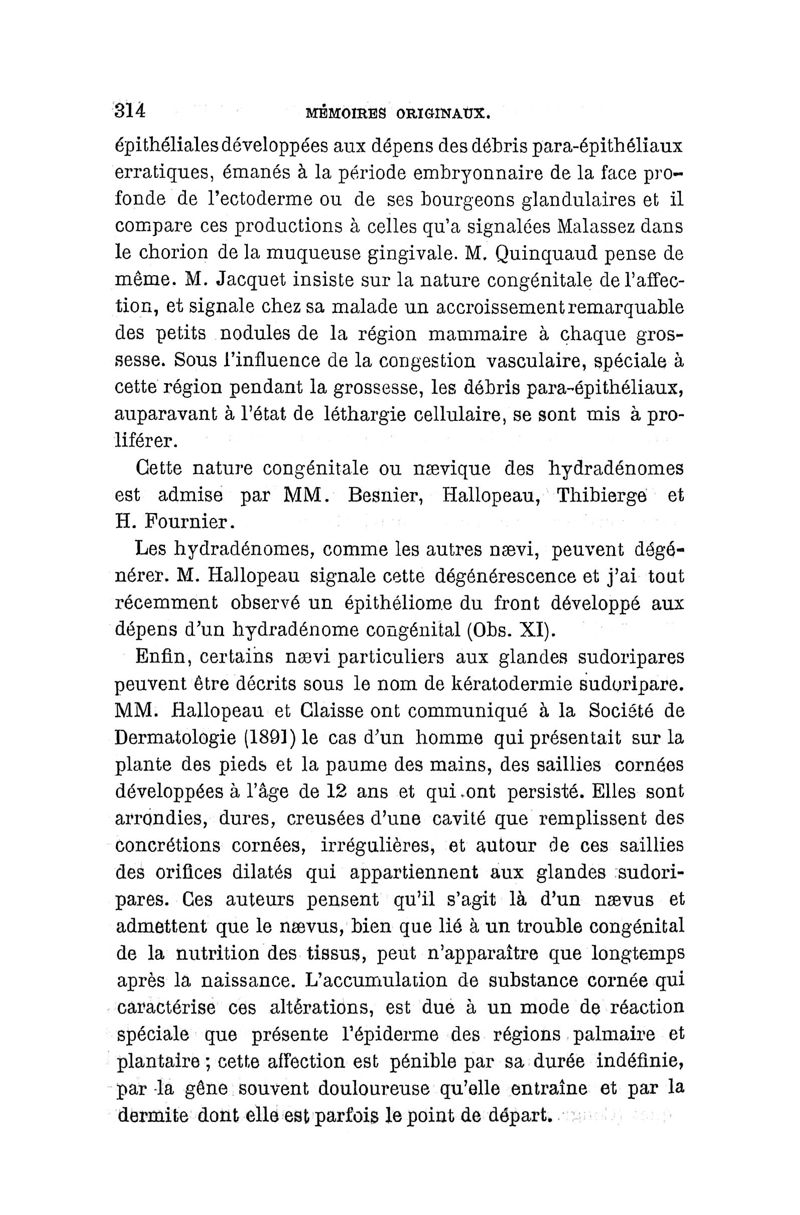 314 MÉMOIRES ORIGINAUX.

épithéliales développées aux dépens des débris para-épithéliaux erratiques, émanés à la période embryonnaire de la face profonde de l'ectoderme ou de ses bourgeons glandulaires et il compare ces productions à celles qu'a signalées Malassez dans le chorion de la muqueuse gingivale. M. Quinquaud pense de même. M. Jacquet insiste sur la nature congénitale de l'affection, et signale chez sa malade un accroissement remarquable des petits nodules de la région mammaire à chaque grossesse. Sous l'influence de la congestion vasculaire, spéciale à cette région pendant la grossesse, les débris para-épithéliaux, auparavant à l'état de léthargie cellulaire, se sont mis à proliférer.

Cette nature congénitale ou nævique des hydradénomes est admise par MM. Besnier, Hallopeau, Thibierge et H. Fournier.

Les hydradénomes, comme les autres nævi, peuvent dégénérer. M. Hallopeau signale cette dégénérescence et j'ai tout récemment observé un épithéliome du front développé aux dépens d'un hydradénome congénital (Obs. XI).

Enfin, certains nævi particuliers aux glandes sudoripares peuvent être décrits sous le nom de kératodermie sudoripare. MM. Hallopeau et Claisse ont communiqué à la Société de Dermatologie (1891) le cas d'un homme qui présentait sur la plante des pieds et la paume des mains, des saillies cornées développées à l'âge de 12 ans et qui ont persisté. Elles sont arrondies, dures, creusées d'une cavité que remplissent des concrétions cornées, irrégulières, et autour de ces saillies des orifices dilatés qui appartiennent aux glandes sudoripares. Ces auteurs pensent qu'il s'agit là d'un nævus et admettent que le nævus, bien que lié à un trouble congénital de la nutrition des tissus, peut n'apparaître que longtemps après la naissance. L'accumulation de substance cornée qui caractérise ces altérations, est due à un mode de réaction spéciale que présente l'épiderme des régions palmaire et plantaire ; cette affection est pénible par sa durée indéfinie, par la gêne souvent douloureuse qu'elle entraîne et par la dermite dont elle est parfois le point de départ.